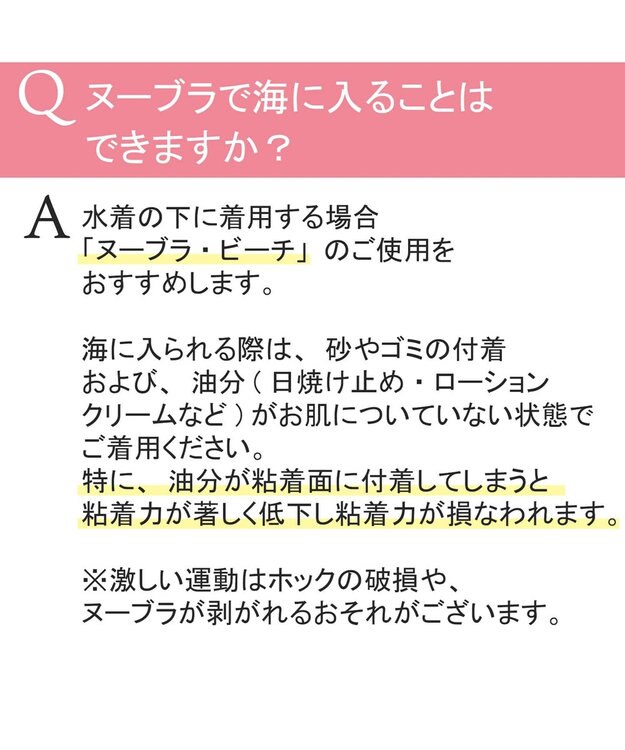 Q ヌーブラで海に入ることはできますか？

A 水着の下に着用する場合「ヌーブラ・ビーチ」のご使用をおすすめします。

海に入られる際は、砂やゴミの付着および、油分（日焼け止め・ローションクリームなど）がお肌についていない状態でご着用ください。
特に、油分が粘着面に付着してしまうと粘着力が著しく低下し粘着力が損なわれます。

※激しい運動はホックの破損や、ヌーブラが剥がれるおそれがございます。